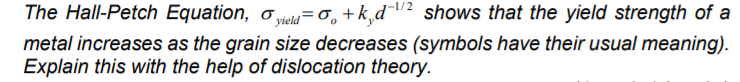 The Hall-Petch Equation, $\sigma_{yield} = \sigma_o + k_y d^{-1/2}$ shows that the yield strength of a metal increases as the grain size decreases (symbols have their usual meaning). Explain this with the help of dislocation theory.